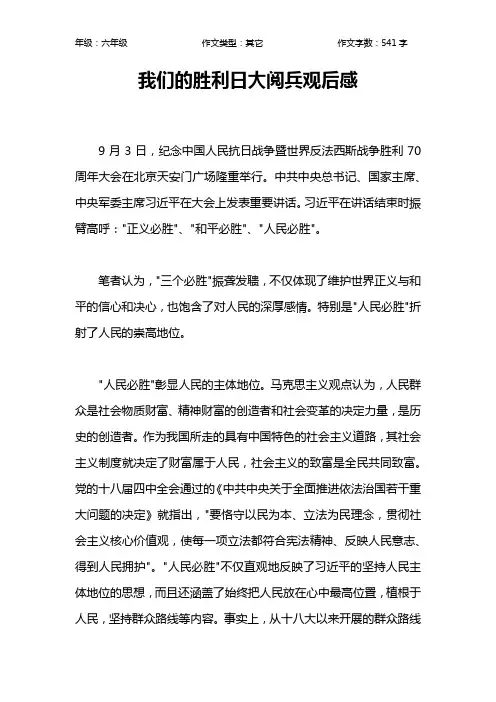 年级：六年级　　作文类型：其它　　作文字数：541 字

我们的胜利日大阅兵观后感

9 月 3 日，纪念中国人民抗日战争暨世界反法西斯战争胜利 70 周年大会在北京天安门广场隆重举行。中共中央总书记、国家主席、中央军委主席习近平在大会上发表重要讲话。习近平在讲话结束时振臂高呼："正义必胜"、"和平必胜"、"人民必胜"。

笔者认为，"三个必胜"振聋发聩，不仅体现了维护世界正义与和平的信心和决心，也饱含了对人民的深厚感情。特别是"人民必胜"折射了人民的崇高地位。

"人民必胜"彰显人民的主体地位。马克思主义观点认为，人民群众是社会物质财富、精神财富的创造者和社会变革的决定力量，是历史的创造者。作为我国所走的具有中国特色的社会主义道路，其社会主义制度就决定了财富属于人民，社会主义的致富是全民共同致富。党的十八届四中全会通过的《中共中央关于全面推进依法治国若干重大问题的决定》就指出，"要恪守以民为本、立法为民理念，贯彻社会主义核心价值观，使每一项立法都符合宪法精神、反映人民意志、得到人民拥护"。"人民必胜"不仅直观地反映了习近平的坚持人民主体地位的思想，而且还涵盖了始终把人民放在心中最高位置，植根于人民，坚持群众路线等内容。事实上，从十八大以来开展的群众路线